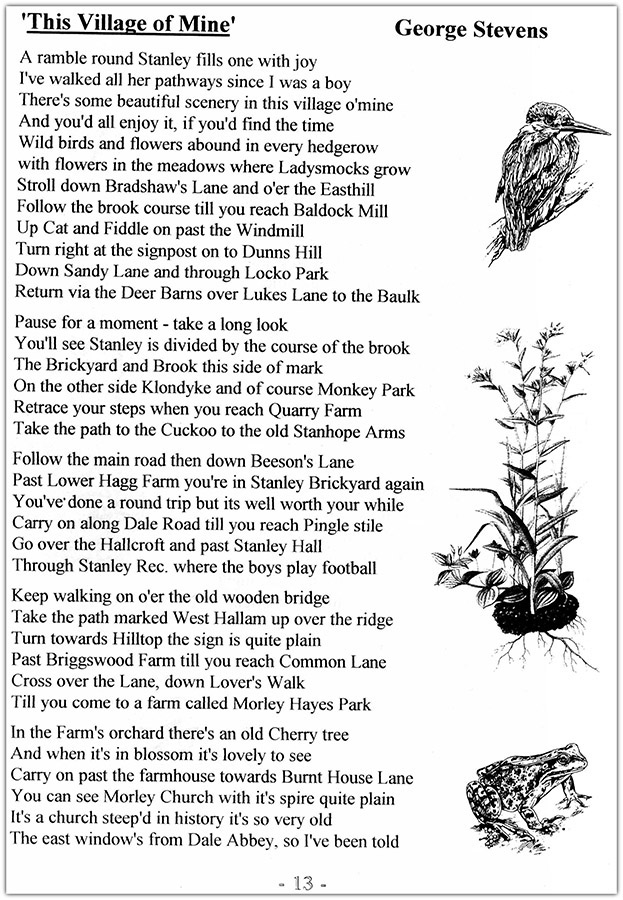 'This Village of Mine' George Stevens

A ramble round Stanley fills one with joy
I've walked all her pathways since I was a boy
There's some beautiful scenery in this village o'mine
And you'd all enjoy it, if you'd find the time
Wild birds and flowers abound in every hedgerow
with flowers in the meadows where Ladysmocks grow
Stroll down Bradshaw's Lane and o'er the Easthill
Follow the brook course till you reach Baldock Mill
Up Cat and Fiddle on past the Windmill
Turn right at the signpost on to Dunns Hill
Down Sandy Lane and through Locko Park
Return via the Deer Barns over Lukes Lane to the Baulk

Pause for a moment - take a long look
You'll see Stanley is divided by the course of the brook
The Brickyard and Brook this side of mark
On the other side Klondyke and of course Monkey Park
Retrace your steps when you reach Quarry Farm
Take the path to the Cuckoo to the old Stanhope Arms

Follow the main road then down Beeson's Lane
Past Lower Hagg Farm you're in Stanley Brickyard again
You've done a round trip but its well worth your while
Carry on along Dale Road till you reach Pingle stile
Go over the Hallcroft and past Stanley Hall
Through Stanley Rec. where the boys play football

Keep walking on o'er the old wooden bridge
Take the path marked West Hallam up over the ridge
Turn towards Hilltop the sign is quite plain
Past Briggswood Farm till you reach Common Lane
Cross over the Lane, down Lover's Walk
Till you come to a farm called Morley Hayes Park

In the Farm's orchard there's an old Cherry tree
And when it's in blossom it's lovely to see
Carry on past the farmhouse towards Burnt House Lane
You can see Morley Church with it's spire quite plain
It's a church steep'd in history it's so very old
The east window's from Dale Abbey, so I've been told

- 13 -